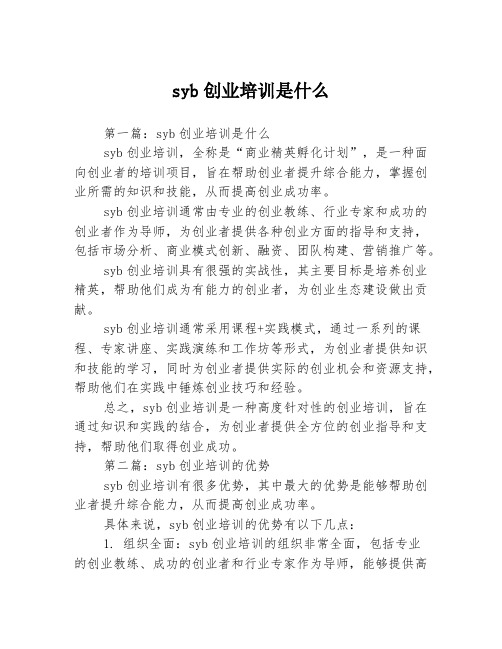 syb 创业培训是什么

第一篇：syb 创业培训是什么

syb 创业培训，全称是“商业精英孵化计划”，是一种面向创业者的培训项目，旨在帮助创业者提升综合能力，掌握创业所需的知识和技能，从而提高创业成功率。

syb 创业培训通常由专业的创业教练、行业专家和成功的创业者作为导师，为创业者提供各种创业方面的指导和支持，包括市场分析、商业模式创新、融资、团队构建、营销推广等。

syb 创业培训具有很强的实战性，其主要目标是培养创业精英，帮助他们成为有能力的创业者，为创业生态建设做出贡献。

syb 创业培训通常采用课程+实践模式，通过一系列的课程、专家讲座、实践演练和工作坊等形式，为创业者提供知识和技能的学习，同时为创业者提供实际的创业机会和资源支持，帮助他们在实践中锤炼创业技巧和经验。

总之，syb 创业培训是一种高度针对性的创业培训，旨在通过知识和实践的结合，为创业者提供全方位的创业指导和支持，帮助他们取得创业成功。

第二篇：syb 创业培训的优势

syb 创业培训有很多优势，其中最大的优势是能够帮助创业者提升综合能力，从而提高创业成功率。

具体来说，syb 创业培训的优势有以下几点：

1. 组织全面：syb 创业培训的组织非常全面，包括专业的创业教练、成功的创业者和行业专家作为导师，能够提供高